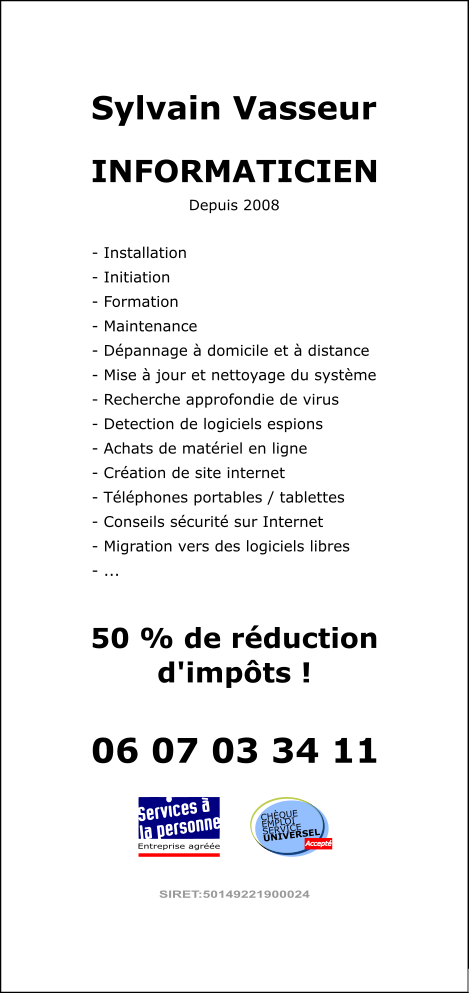 Sylvain Vasseur

INFORMATICIEN

Depuis 2008

- Installation
- Initiation
- Formation
- Maintenance
- Dépannage à domicile et à distance
- Mise à jour et nettoyage du système
- Recherche approfondie de virus
- Detection de logiciels espions
- Achats de matériel en ligne
- Création de site internet
- Téléphones portables / tablettes
- Conseils sécurité sur Internet
- Migration vers des logiciels libres
- ...

50 % de réduction d'impôts !

06 07 03 34 11

Services à la personne
Entreprise agréée

CHÈQUE EMPLOI SERVICE UNIVERSEL
Accepté

SIRET:50149221900024